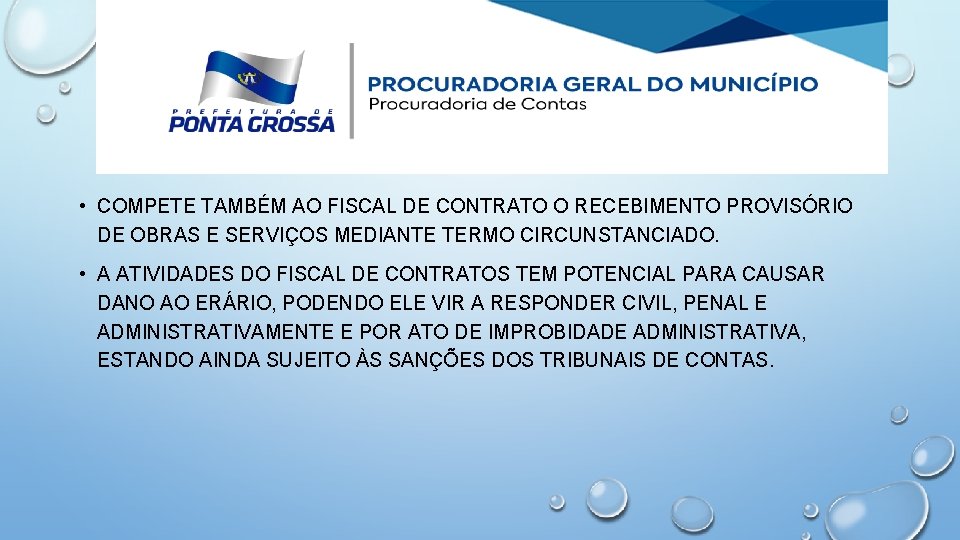 PREFEITURA DE
PONTA GROSSA

PROCURADORIA GERAL DO MUNICÍPIO
Procuradoria de Contas

• COMPETE TAMBÉM AO FISCAL DE CONTRATO O RECEBIMENTO PROVISÓRIO DE OBRAS E SERVIÇOS MEDIANTE TERMO CIRCUNSTANCIADO.

• A ATIVIDADES DO FISCAL DE CONTRATOS TEM POTENCIAL PARA CAUSAR DANO AO ERÁRIO, PODENDO ELE VIR A RESPONDER CIVIL, PENAL E ADMINISTRATIVAMENTE E POR ATO DE IMPROBIDADE ADMINISTRATIVA, ESTANDO AINDA SUJEITO ÀS SANÇÕES DOS TRIBUNAIS DE CONTAS.